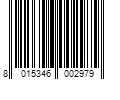 8 015346 002979